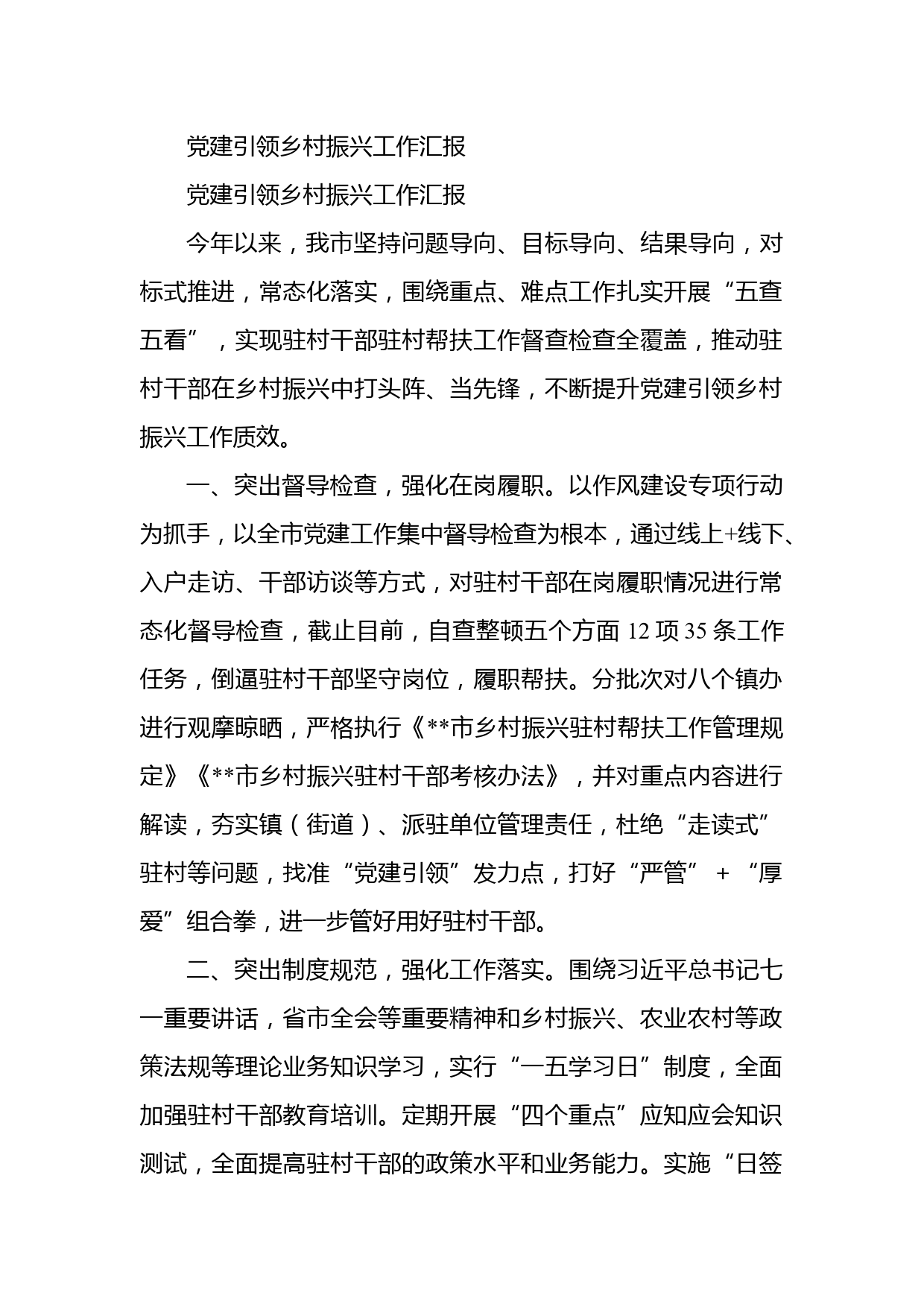 党建引领乡村振兴工作汇报

党建引领乡村振兴工作汇报

今年以来，我市坚持问题导向、目标导向、结果导向，对标式推进，常态化落实，围绕重点、难点工作扎实开展“五查五看”，实现驻村干部驻村帮扶工作督查检查全覆盖，推动驻村干部在乡村振兴中打头阵、当先锋，不断提升党建引领乡村振兴工作质效。

一、突出督导检查，强化在岗履职。以作风建设专项行动为抓手，以全市党建工作集中督导检查为根本，通过线上+线下、入户走访、干部访谈等方式，对驻村干部在岗履职情况进行常态化督导检查，截止目前，自查整顿五个方面 12 项 35 条工作任务，倒逼驻村干部坚守岗位，履职帮扶。分批次对八个镇办进行观摩晾晒，严格执行《**市乡村振兴驻村帮扶工作管理规定》《**市乡村振兴驻村干部考核办法》，并对重点内容进行解读，夯实镇（街道）、派驻单位管理责任，杜绝“走读式”驻村等问题，找准“党建引领”发力点，打好“严管”+“厚爱”组合拳，进一步管好用好驻村干部。

二、突出制度规范，强化工作落实。围绕习近平总书记七一重要讲话，省市全会等重要精神和乡村振兴、农业农村等政策法规等理论业务知识学习，实行“一五学习日”制度，全面加强驻村干部教育培训。定期开展“四个重点”应知应会知识测试，全面提高驻村干部的政策水平和业务能力。实施“日签